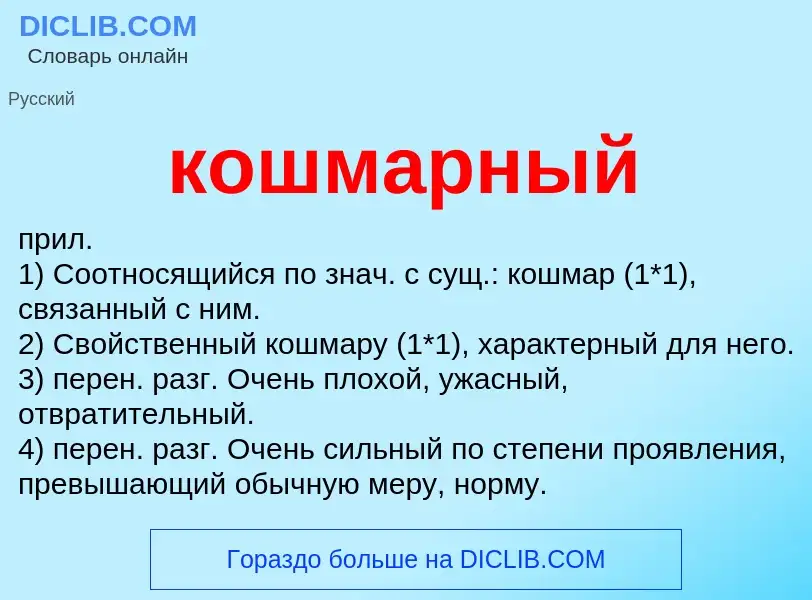 DICLIB.COM
Словарь онлайн

Русский

кошмарный

прил.
1) Соотносящийся по знач. с сущ.: кошмар (1*1), связанный с ним.
2) Свойственный кошмару (1*1), характерный для него.
3) перен. разг. Очень плохой, ужасный, отвратительный.
4) перен. разг. Очень сильный по степени проявления, превышающий обычную меру, норму.

Гораздо больше на DICLIB.COM